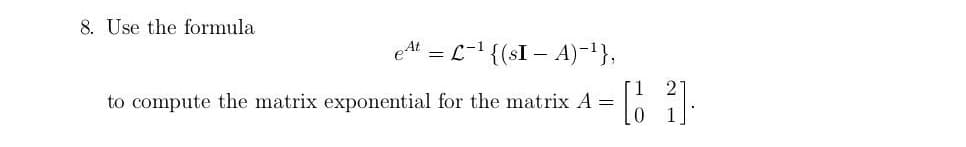 8. Use the formula

$$e^{At} = \mathcal{L}^{-1}\{(s\mathbf{I} - A)^{-1}\},$$

to compute the matrix exponential for the matrix $A = \begin{bmatrix} 1 & 2 \\ 0 & 1 \end{bmatrix}$.